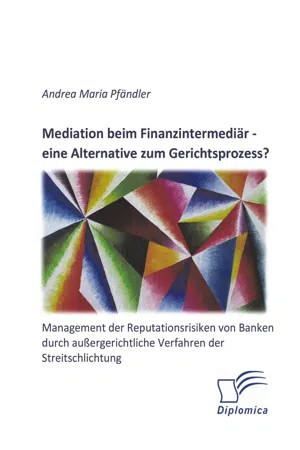 Andrea Maria Pfändler

Mediation beim Finanzintermediär - eine Alternative zum Gerichtsprozess?

Management der Reputationsrisiken von Banken durch außergerichtliche Verfahren der Streitschlichtung

Diplomica